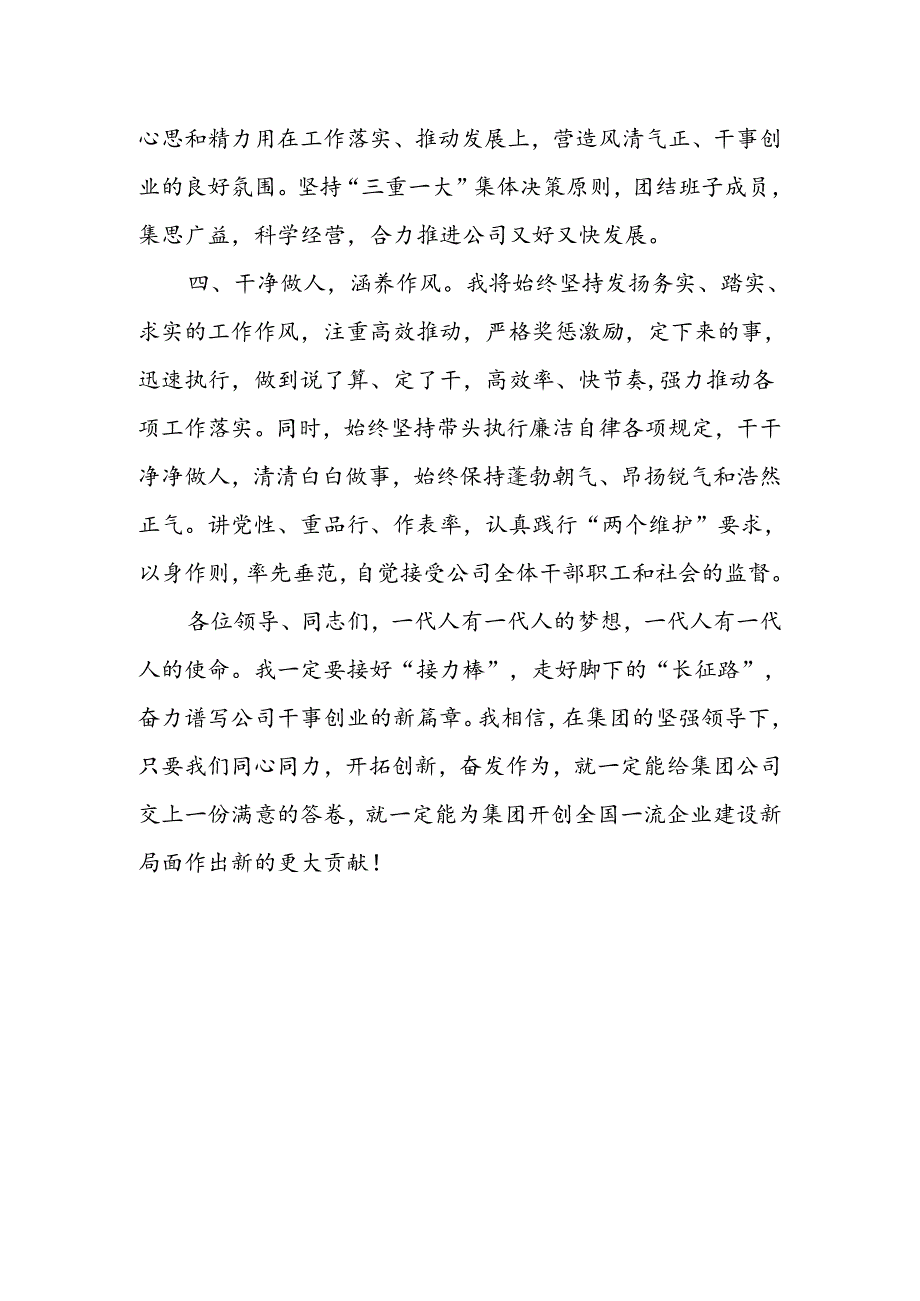 心思和精力用在工作落实、推动发展上，营造风清气正、干事创业的良好氛围。坚持“三重一大”集体决策原则，团结班子成员，集思广益，科学经营，合力推进公司又好又快发展。

四、干净做人，涵养作风。我将始终坚持发扬务实、踏实、求实的工作作风，注重高效推动，严格奖惩激励，定下来的事，迅速执行，做到说了算、定了干，高效率、快节奏，强力推动各项工作落实。同时，始终坚持带头执行廉洁自律各项规定，干干净净做人，清清白白做事，始终保持蓬勃朝气、昂扬锐气和浩然正气。讲党性、重品行、作表率，认真践行“两个维护”要求，以身作则，率先垂范，自觉接受公司全体干部职工和社会的监督。

各位领导、同志们，一代人有一代人的梦想，一代人有一代人的使命。我一定要接好“接力棒”，走好脚下的“长征路”，奋力谱写公司干事创业的新篇章。我相信，在集团的坚强领导下，只要我们同心同力，开拓创新，奋发作为，就一定能给集团公司交上一份满意的答卷，就一定能为集团开创全国一流企业建设新局面作出新的更大贡献！